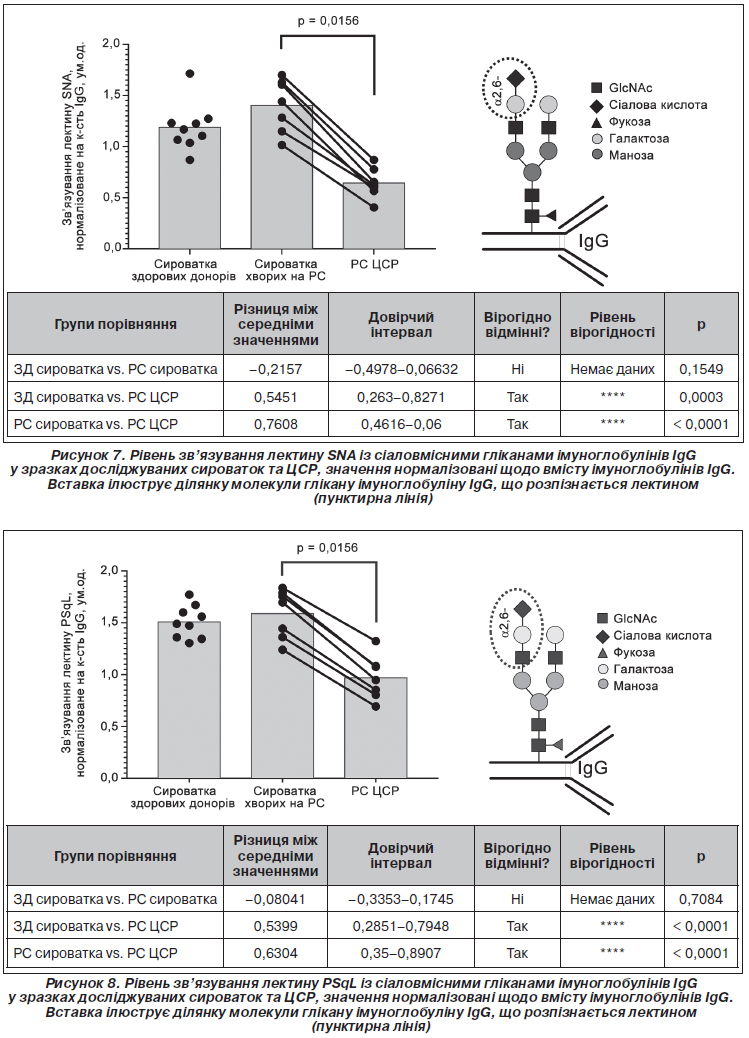 p = 0,0156

Зв'язування лектину SNA, нормалізоване на к-сть IgG, ум.од.

2,0
1,5
1,0
0,5
0,0

Сироватка здорових донорів
Сироватка хворих на РС
РС ЦСР

α2,6-

GlcNAc
Сіалова кислота
Фукоза
Галактоза
Маноза

IgG

| Групи порівняння | Різниця між середніми значеннями | Довірчий інтервал | Вірогідно відмінні? | Рівень вірогідності | p |
|---|---|---|---|---|---|
| ЗД сироватка vs. РС сироватка | –0,2157 | –0,4978–0,06632 | Ні | Немає даних | 0,1549 |
| ЗД сироватка vs. РС ЦСР | 0,5451 | 0,263–0,8271 | Так | **** | 0,0003 |
| РС сироватка vs. РС ЦСР | 0,7608 | 0,4616–0,06 | Так | **** | < 0,0001 |

Рисунок 7. Рівень зв'язування лектину SNA із сіаловмісними гліканами імуноглобулінів IgG у зразках досліджуваних сироваток та ЦСР, значення нормалізовані щодо вмісту імуноглобулінів IgG. Вставка ілюструє ділянку молекули глікану імуноглобуліну IgG, що розпізнається лектином (пунктирна лінія)

p = 0,0156

Зв'язування лектину PSqL, нормалізоване на к-сть IgG, ум.од.

2,0
1,5
1,0
0,5
0,0

Сироватка здорових донорів
Сироватка хворих на РС
РС ЦСР

α2,6-

GlcNAc
Сіалова кислота
Фукоза
Галактоза
Маноза

IgG

| Групи порівняння | Різниця між середніми значеннями | Довірчий інтервал | Вірогідно відмінні? | Рівень вірогідності | p |
|---|---|---|---|---|---|
| ЗД сироватка vs. РС сироватка | –0,08041 | –0,3353–0,1745 | Ні | Немає даних | 0,7084 |
| ЗД сироватка vs. РС ЦСР | 0,5399 | 0,2851–0,7948 | Так | **** | < 0,0001 |
| РС сироватка vs. РС ЦСР | 0,6304 | 0,35–0,8907 | Так | **** | < 0,0001 |

Рисунок 8. Рівень зв'язування лектину PSqL із сіаловмісними гліканами імуноглобулінів IgG у зразках досліджуваних сироваток та ЦСР, значення нормалізовані щодо вмісту імуноглобулінів IgG. Вставка ілюструє ділянку молекули глікану імуноглобуліну IgG, що розпізнається лектином (пунктирна лінія)